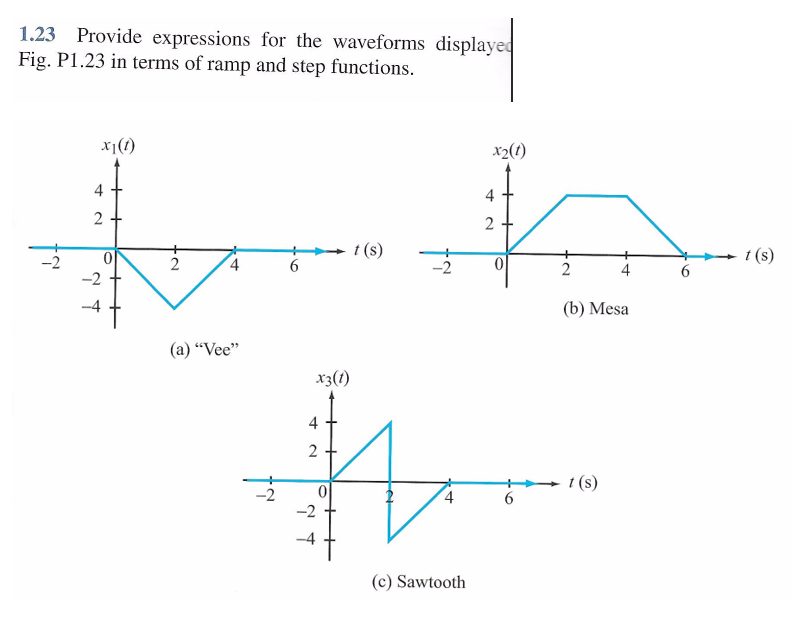 1.23 Provide expressions for the waveforms displayed Fig. P1.23 in terms of ramp and step functions.

$x_1(t)$
4
2
−2
0
2
4
6
$t$ (s)
−2
−4
(a) "Vee"

$x_2(t)$
4
2
−2
0
2
4
6
$t$ (s)
(b) Mesa

$x_3(t)$
4
2
−2
0
2
4
6
$t$ (s)
−2
−4
(c) Sawtooth